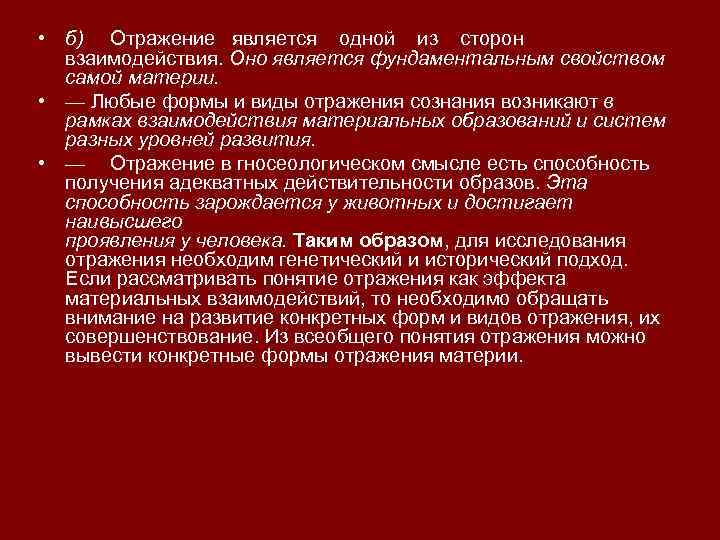 • б) Отражение является одной из сторон взаимодействия. Оно является фундаментальным свойством самой материи.

• — Любые формы и виды отражения сознания возникают в рамках взаимодействия материальных образований и систем разных уровней развития.

• — Отражение в гносеологическом смысле есть способность получения адекватных действительности образов. Эта способность зарождается у животных и достигает наивысшего проявления у человека. Таким образом, для исследования отражения необходим генетический и исторический подход. Если рассматривать понятие отражения как эффекта материальных взаимодействий, то необходимо обращать внимание на развитие конкретных форм и видов отражения, их совершенствование. Из всеобщего понятия отражения можно вывести конкретные формы отражения материи.